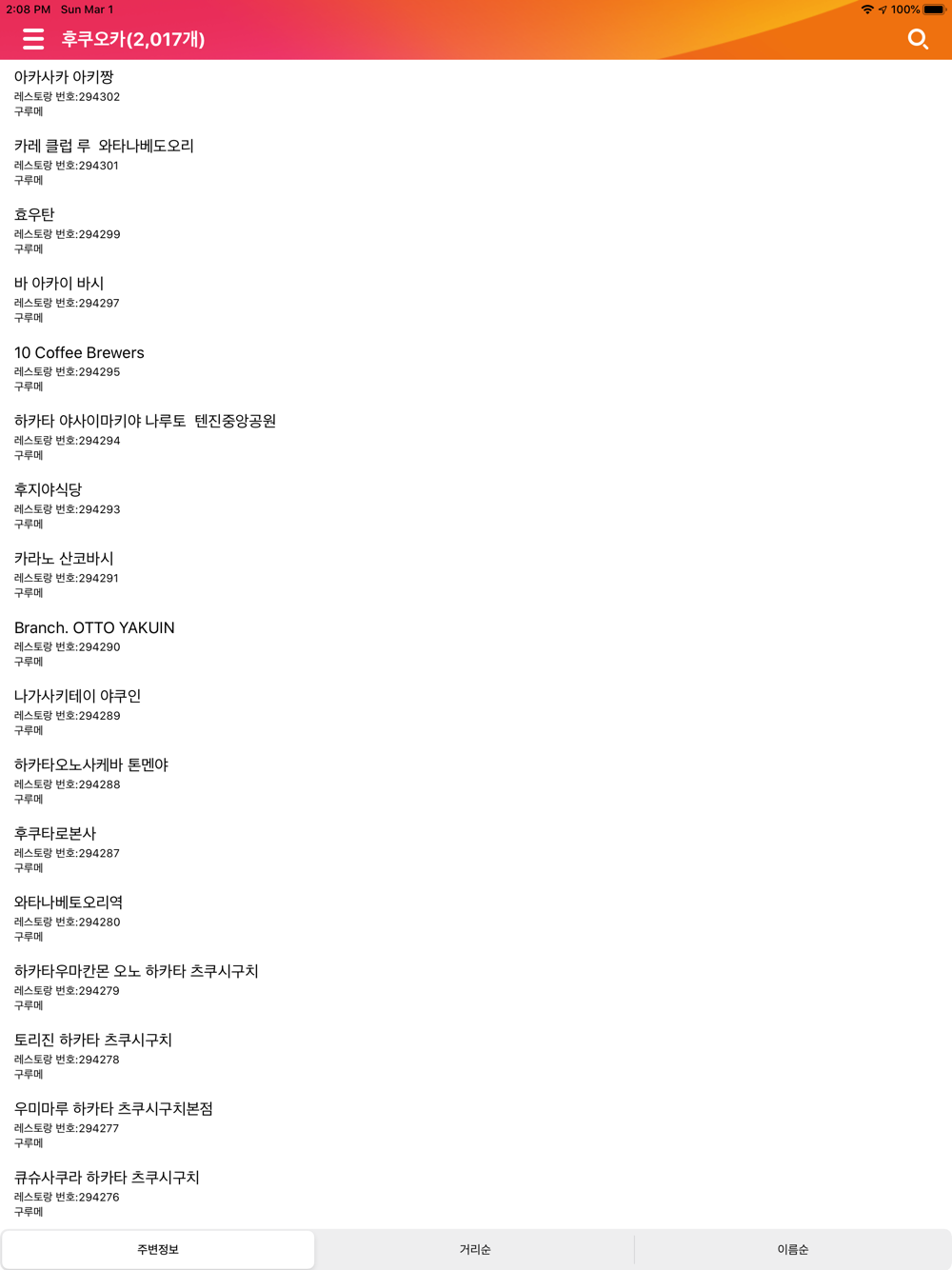 2:08 PM Sun Mar 1
100%

후쿠오카(2,017개)

아카사카 아키짱
레스토랑 번호:294302
구루메

카레 클럽 루 와타나베도오리
레스토랑 번호:294301
구루메

효우탄
레스토랑 번호:294299
구루메

바 아카이 바시
레스토랑 번호:294297
구루메

10 Coffee Brewers
레스토랑 번호:294295
구루메

하카타 야사이마키야 나루토 텐진중앙공원
레스토랑 번호:294294
구루메

후지야식당
레스토랑 번호:294293
구루메

카라노 산코바시
레스토랑 번호:294291
구루메

Branch. OTTO YAKUIN
레스토랑 번호:294290
구루메

나가사키테이 야쿠인
레스토랑 번호:294289
구루메

하카타오노사케바 톤멘야
레스토랑 번호:294288
구루메

후쿠타로본사
레스토랑 번호:294287
구루메

와타나베토오리역
레스토랑 번호:294280
구루메

하카타우마칸몬 오노 하카타 츠쿠시구치
레스토랑 번호:294279
구루메

토리진 하카타 츠쿠시구치
레스토랑 번호:294278
구루메

우미마루 하카타 츠쿠시구치본점
레스토랑 번호:294277
구루메

큐슈사쿠라 하카타 츠쿠시구치
레스토랑 번호:294276
구루메

주변정보
거리순
이름순